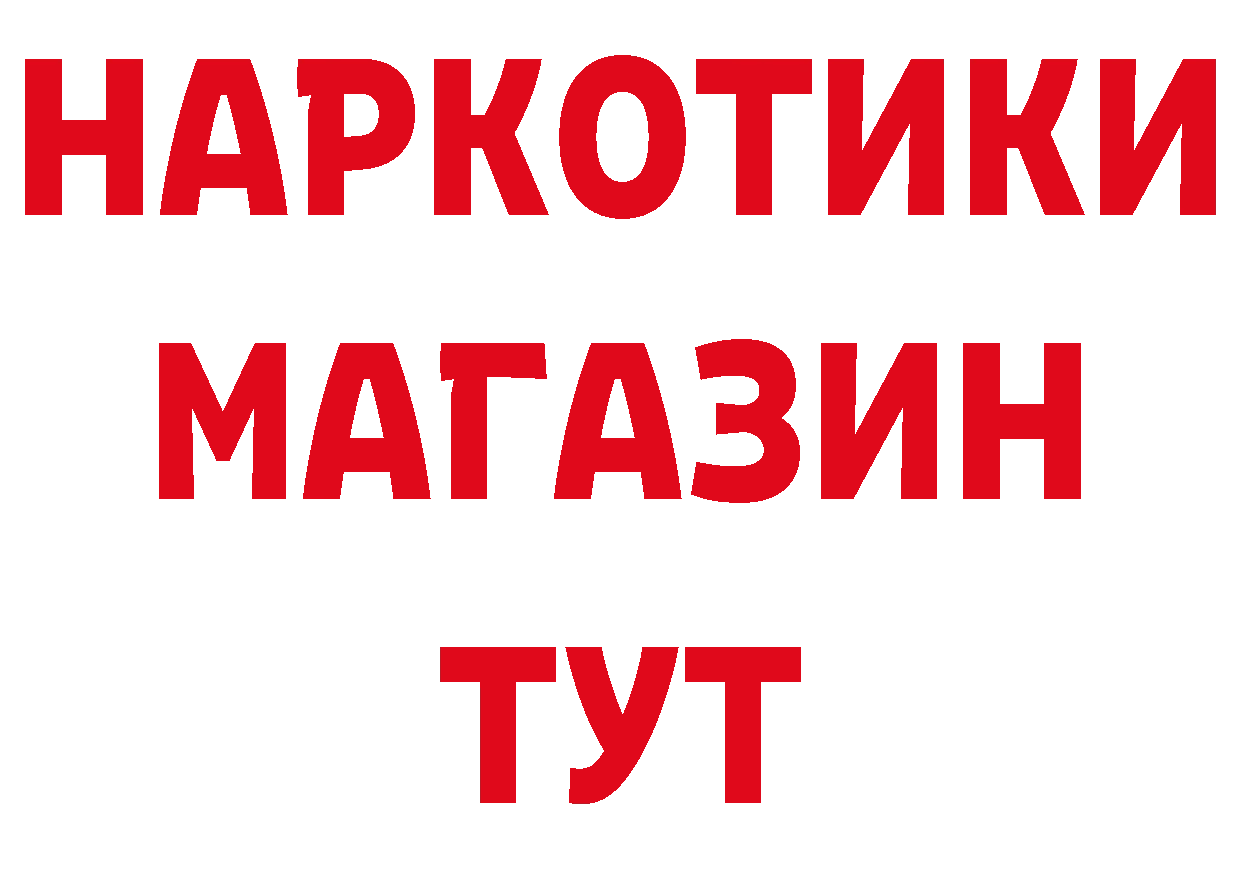 НАРКОТИКИ МАГАЗИН ТУТ